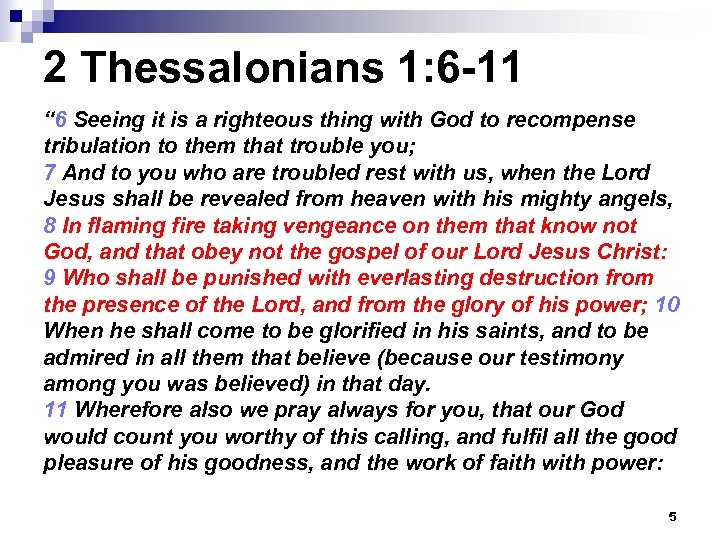 2 Thessalonians 1:6-11

“6 Seeing it is a righteous thing with God to recompense tribulation to them that trouble you;
7 And to you who are troubled rest with us, when the Lord Jesus shall be revealed from heaven with his mighty angels,
8 In flaming fire taking vengeance on them that know not God, and that obey not the gospel of our Lord Jesus Christ:
9 Who shall be punished with everlasting destruction from the presence of the Lord, and from the glory of his power; 10 When he shall come to be glorified in his saints, and to be admired in all them that believe (because our testimony among you was believed) in that day.
11 Wherefore also we pray always for you, that our God would count you worthy of this calling, and fulfil all the good pleasure of his goodness, and the work of faith with power:

5